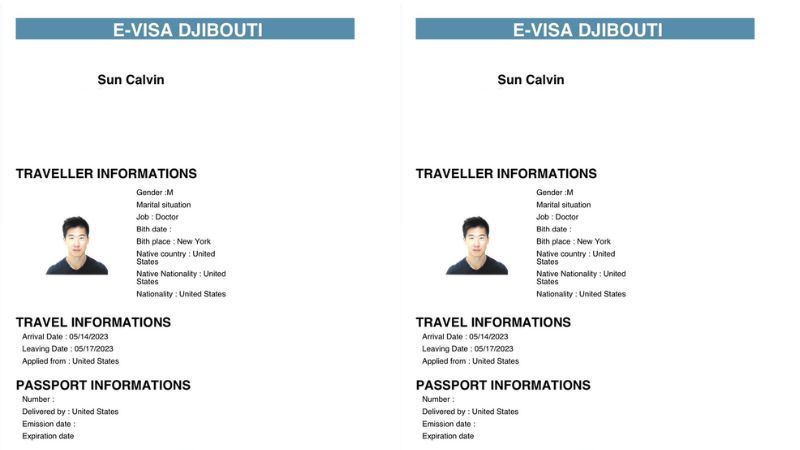 E-VISA DJIBOUTI

Sun Calvin

TRAVELLER INFORMATIONS

Gender :M
Marital situation
Job : Doctor
Bith date :
Bith place : New York
Native country : United States
Native Nationality : United States
Nationality : United States

TRAVEL INFORMATIONS

Arrival Date : 05/14/2023
Leaving Date : 05/17/2023
Applied from : United States

PASSPORT INFORMATIONS

Number :
Delivered by : United States
Emission date :
Expiration date

E-VISA DJIBOUTI

Sun Calvin

TRAVELLER INFORMATIONS

Gender :M
Marital situation
Job : Doctor
Bith date :
Bith place : New York
Native country : United States
Native Nationality : United States
Nationality : United States

TRAVEL INFORMATIONS

Arrival Date : 05/14/2023
Leaving Date : 05/17/2023
Applied from : United States

PASSPORT INFORMATIONS

Number :
Delivered by : United States
Emission date :
Expiration date